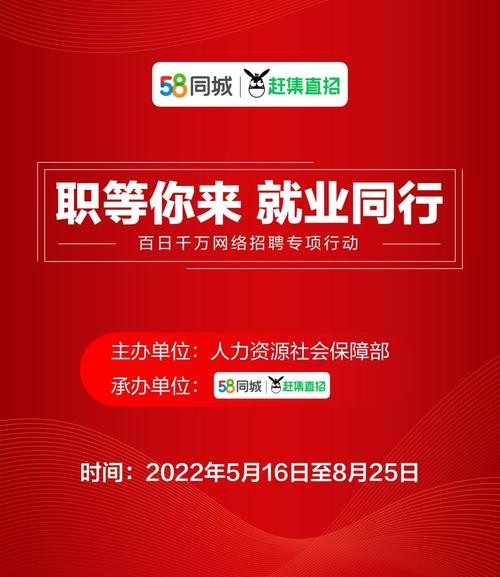 58同城 | 赶集直招

职等你来 就业同行

百日千万网络招聘专项行动

主办单位：人力资源社会保障部

承办单位：58同城 | 赶集直招

时间：2022年5月16日至8月25日